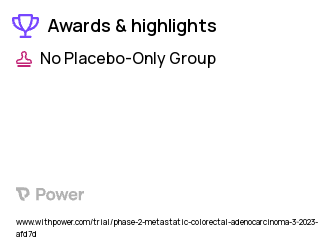 Awards & highlights

No Placebo-Only Group

Power

www.withpower.com/trial/phase-2-metastatic-colorectal-adenocarcinoma-3-2023-afd7d